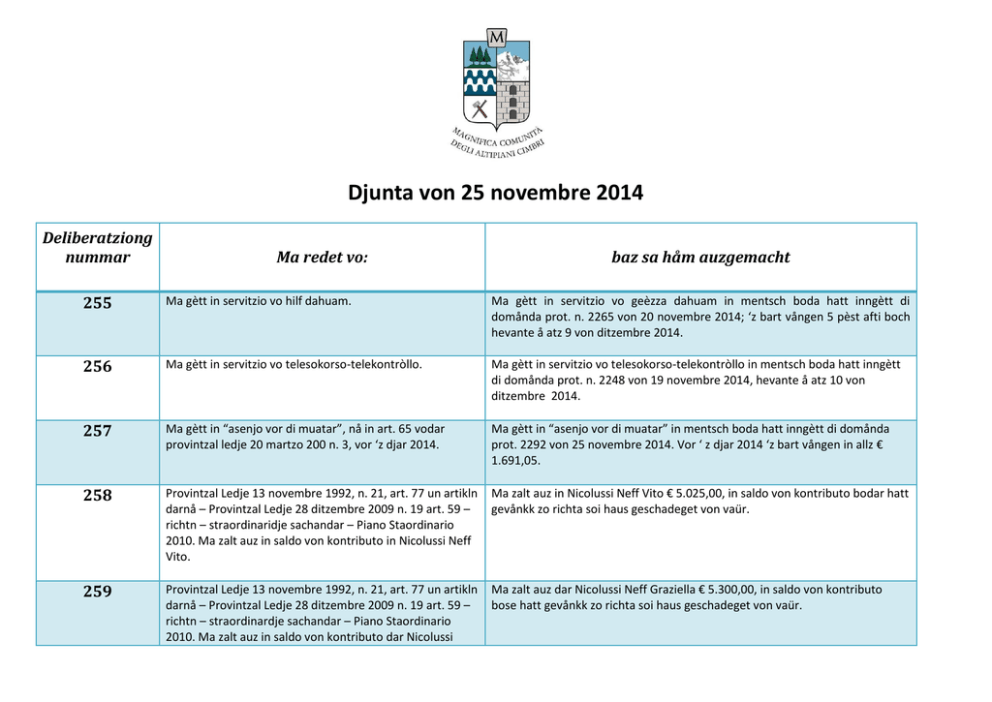 M

MAGNIFICA COMUNITÀ DEGLI ALTIPIANI CIMBRI

Djunta von 25 novembre 2014

| Deliberatziong nummar | Ma redet vo: | baz sa håm auzgemacht |
|---|---|---|
| 255 | Ma gètt in servitzio vo hilf dahuam. | Ma gètt in servitzio vo geèzza dahuam in mentsch boda hatt inngètt di domånda prot. n. 2265 von 20 novembre 2014; 'z bart vången 5 pèst afti boch hevante å atz 9 von ditzembre 2014. |
| 256 | Ma gètt in servitzio vo telesokorso-telekontròllo. | Ma gètt in servitzio vo telesokorso-telekontròllo in mentsch boda hatt inngètt di domånda prot. n. 2248 von 19 novembre 2014, hevante å atz 10 von ditzembre 2014. |
| 257 | Ma gètt in "asenjo vor di muatar", nå in art. 65 vodar provintzal ledje 20 martzo 200 n. 3, vor 'z djar 2014. | Ma gètt in "asenjo vor di muatar" in mentsch boda hatt inngètt di domånda prot. 2292 von 25 novembre 2014. Vor ' z djar 2014 'z bart vången in allz € 1.691,05. |
| 258 | Provintzal Ledje 13 novembre 1992, n. 21, art. 77 un artikln darnå – Provintzal Ledje 28 ditzembre 2009 n. 19 art. 59 – richtn – straordinaridje sachandar – Piano Staordinario 2010. Ma zalt auz in saldo von kontributo in Nicolussi Neff Vito. | Ma zalt auz in Nicolussi Neff Vito € 5.025,00, in saldo von kontributo bodar hatt gevånkk zo richta soi haus geschadeget von vaür. |
| 259 | Provintzal Ledje 13 novembre 1992, n. 21, art. 77 un artikln darnå – Provintzal Ledje 28 ditzembre 2009 n. 19 art. 59 – richtn – straordinardje sachandar – Piano Staordinario 2010. Ma zalt auz in saldo von kontributo dar Nicolussi | Ma zalt auz dar Nicolussi Neff Graziella € 5.300,00, in saldo von kontributo bose hatt gevånkk zo richta soi haus geschadeget von vaür. |